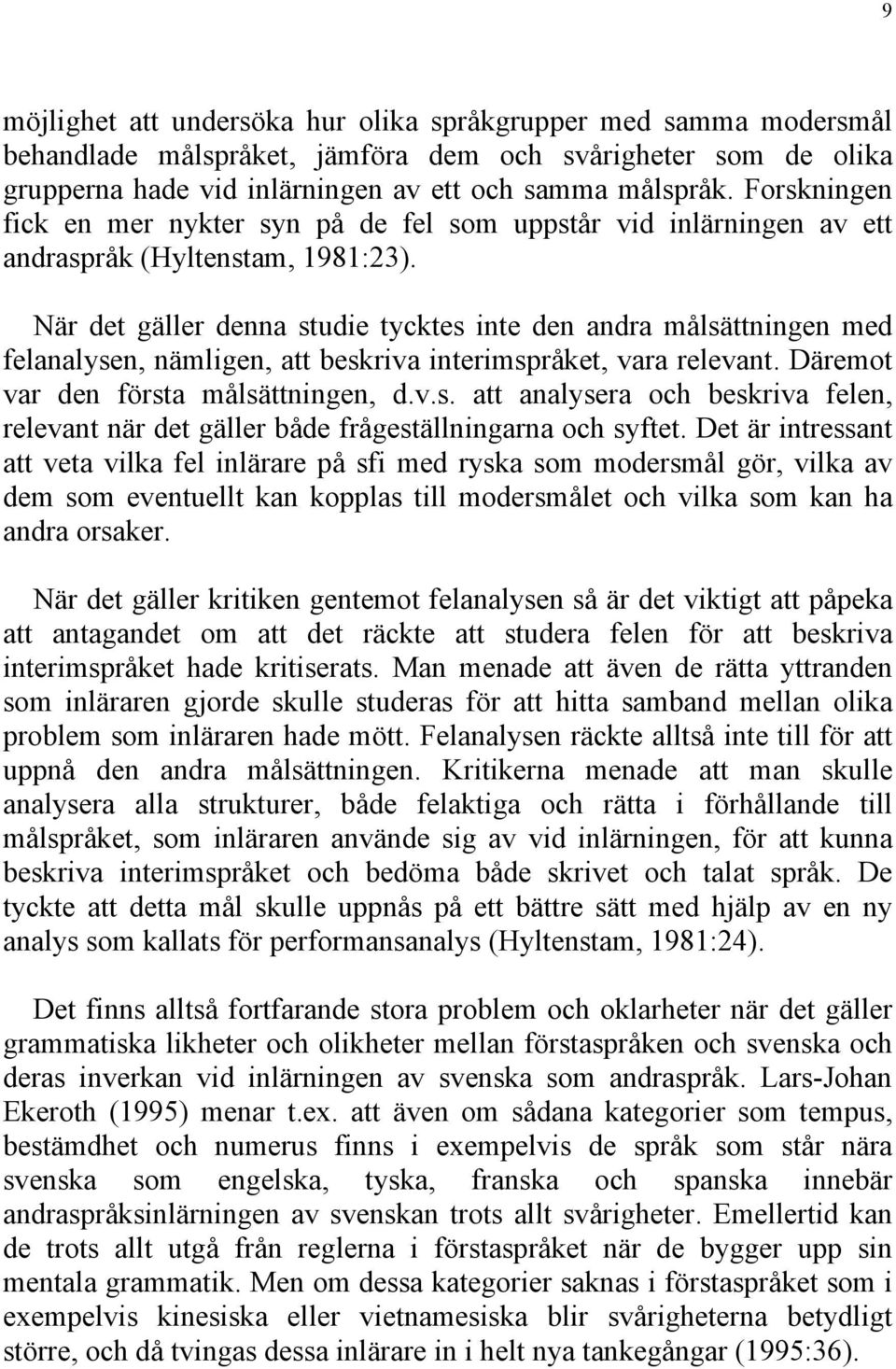 9

möjlighet att undersöka hur olika språkgrupper med samma modersmål behandlade målspråket, jämföra dem och svårigheter som de olika grupperna hade vid inlärningen av ett och samma målspråk. Forskningen fick en mer nykter syn på de fel som uppstår vid inlärningen av ett andraspråk (Hyltenstam, 1981:23).

När det gäller denna studie tycktes inte den andra målsättningen med felanalysen, nämligen, att beskriva interimspråket, vara relevant. Däremot var den första målsättningen, d.v.s. att analysera och beskriva felen, relevant när det gäller både frågeställningarna och syftet. Det är intressant att veta vilka fel inlärare på sfi med ryska som modersmål gör, vilka av dem som eventuellt kan kopplas till modersmålet och vilka som kan ha andra orsaker.

När det gäller kritiken gentemot felanalysen så är det viktigt att påpeka att antagandet om att det räckte att studera felen för att beskriva interimspråket hade kritiserats. Man menade att även de rätta yttranden som inläraren gjorde skulle studeras för att hitta samband mellan olika problem som inläraren hade mött. Felanalysen räckte alltså inte till för att uppnå den andra målsättningen. Kritikerna menade att man skulle analysera alla strukturer, både felaktiga och rätta i förhållande till målspråket, som inläraren använde sig av vid inlärningen, för att kunna beskriva interimspråket och bedöma både skrivet och talat språk. De tyckte att detta mål skulle uppnås på ett bättre sätt med hjälp av en ny analys som kallats för performansanalys (Hyltenstam, 1981:24).

Det finns alltså fortfarande stora problem och oklarheter när det gäller grammatiska likheter och olikheter mellan förstaspråken och svenska och deras inverkan vid inlärningen av svenska som andraspråk. Lars-Johan Ekeroth (1995) menar t.ex. att även om sådana kategorier som tempus, bestämdhet och numerus finns i exempelvis de språk som står nära svenska som engelska, tyska, franska och spanska innebär andraspråksinlärningen av svenskan trots allt svårigheter. Emellertid kan de trots allt utgå från reglerna i förstaspråket när de bygger upp sin mentala grammatik. Men om dessa kategorier saknas i förstaspråket som i exempelvis kinesiska eller vietnamesiska blir svårigheterna betydligt större, och då tvingas dessa inlärare in i helt nya tankegångar (1995:36).